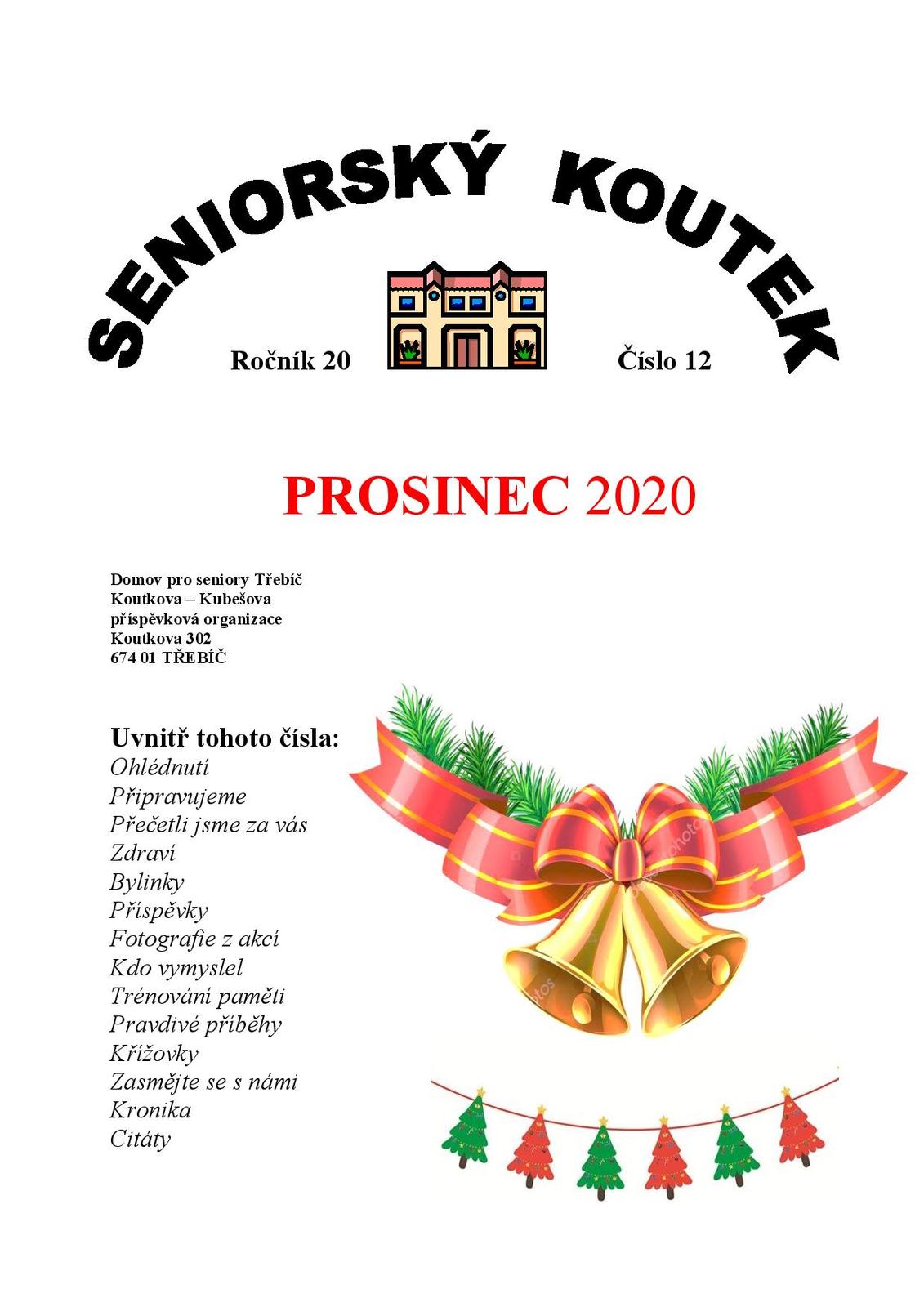 SENIORSKÝ KOUTEK

Ročník 20 Číslo 12

PROSINEC 2020

Domov pro seniory Třebíč
Koutkova – Kubešova
příspěvková organizace
Koutkova 302
674 01 TŘEBÍČ

Uvnitř tohoto čísla:
Ohlédnutí
Připravujeme
Přečetli jsme za vás
Zdraví
Bylinky
Příspěvky
Fotografie z akcí
Kdo vymyslel
Trénování paměti
Pravdivé příběhy
Křížovky
Zasmějte se s námi
Kronika
Citáty